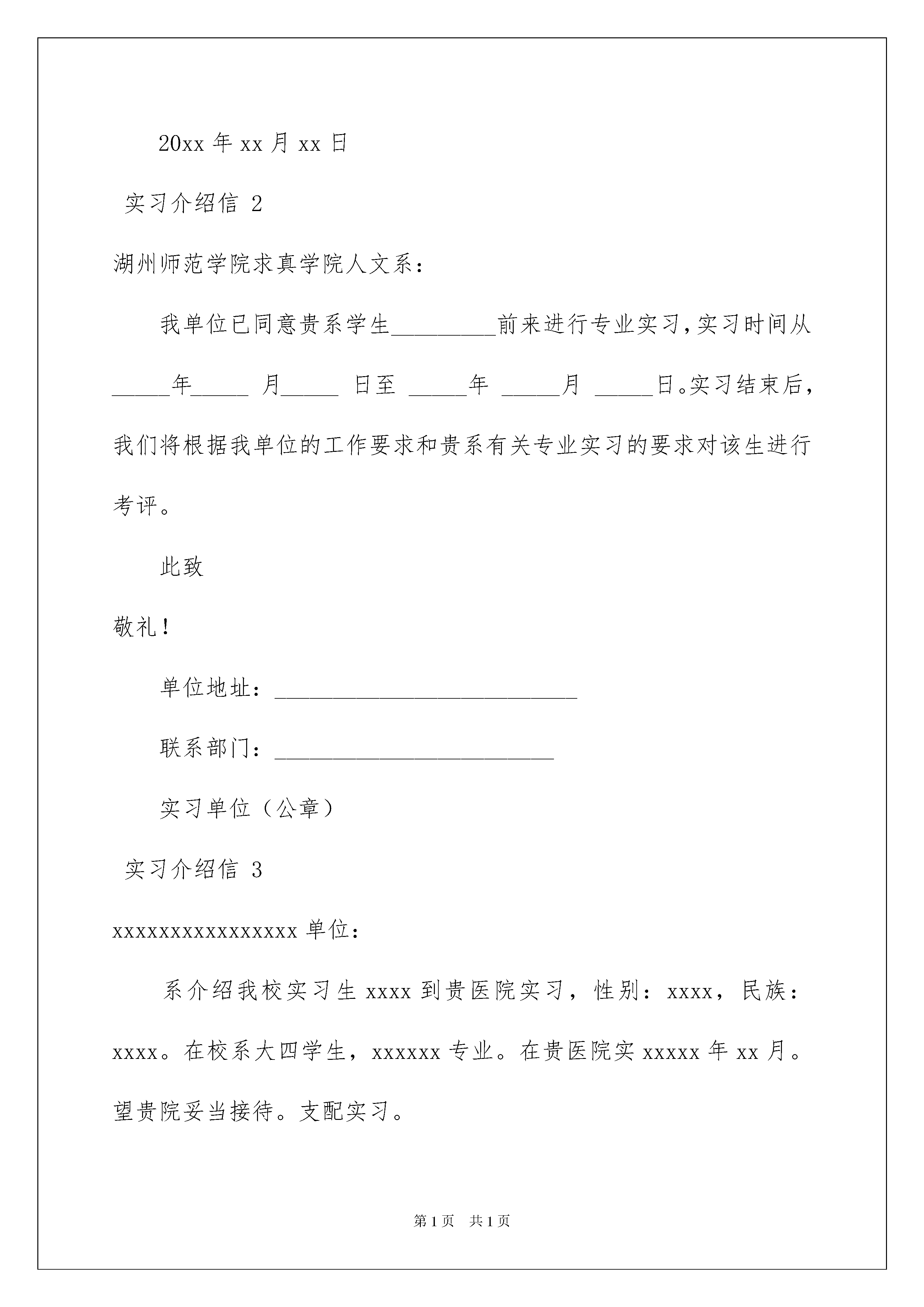 20xx 年 xx 月 xx 日

实习介绍信 2

湖州师范学院求真学院人文系：

我单位已同意贵系学生_________前来进行专业实习，实习时间从_____年_____ 月_____ 日至 _____年 _____月 _____日。实习结束后，我们将根据我单位的工作要求和贵系有关专业实习的要求对该生进行考评。

此致

敬礼！

单位地址：__________________________

联系部门：________________________

实习单位（公章）

实习介绍信 3

xxxxxxxxxxxxxxxx 单位：

系介绍我校实习生 xxxx 到贵医院实习，性别：xxxx，民族：xxxx。在校系大四学生，xxxxxx 专业。在贵医院实 xxxxx 年 xx 月。望贵院妥当接待。支配实习。

第 1 页 共 1 页